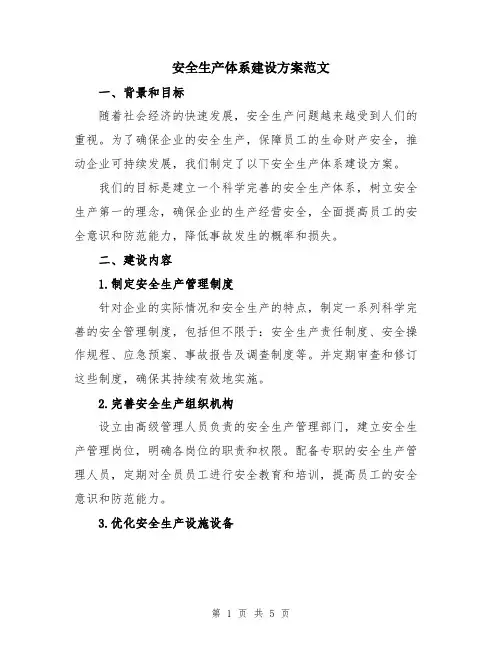 安全生产体系建设方案范文

一、背景和目标

随着社会经济的快速发展，安全生产问题越来越受到人们的重视。为了确保企业的安全生产，保障员工的生命财产安全，推动企业可持续发展，我们制定了以下安全生产体系建设方案。

我们的目标是建立一个科学完善的安全生产体系，树立安全生产第一的理念，确保企业的生产经营安全，全面提高员工的安全意识和防范能力，降低事故发生的概率和损失。

二、建设内容

1.制定安全生产管理制度

针对企业的实际情况和安全生产的特点，制定一系列科学完善的安全管理制度，包括但不限于：安全生产责任制度、安全操作规程、应急预案、事故报告及调查制度等。并定期审查和修订这些制度，确保其持续有效地实施。

2.完善安全生产组织机构

设立由高级管理人员负责的安全生产管理部门，建立安全生产管理岗位，明确各岗位的职责和权限。配备专职的安全生产管理人员，定期对全员员工进行安全教育和培训，提高员工的安全意识和防范能力。

3.优化安全生产设施设备

第 1 页 共 5 页